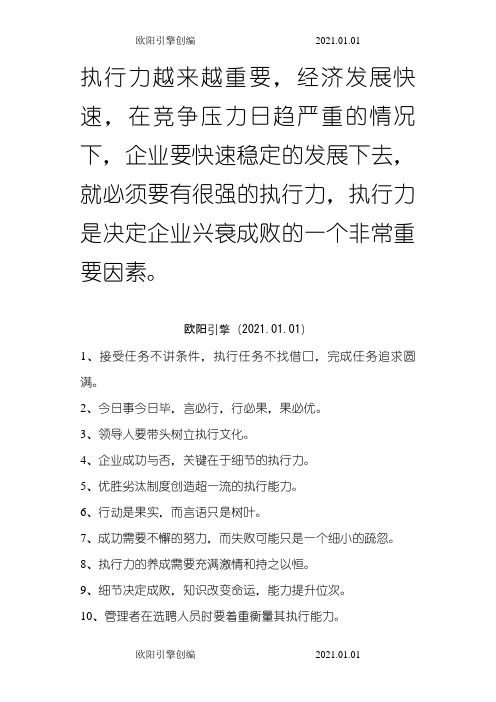 欧阳引擎创编 2021.01.01

执行力越来越重要，经济发展快速，在竞争压力日趋严重的情况下，企业要快速稳定的发展下去，就必须要有很强的执行力，执行力是决定企业兴衰成败的一个非常重要因素。

欧阳引擎（2021.01.01）

1、接受任务不讲条件，执行任务不找借口，完成任务追求圆满。

2、今日事今日毕，言必行，行必果，果必优。

3、领导人要带头树立执行文化。

4、企业成功与否，关键在于细节的执行力。

5、优胜劣汰制度创造超一流的执行能力。

6、行动是果实，而言语只是树叶。

7、成功需要不懈的努力，而失败可能只是一个细小的疏忽。

8、执行力的养成需要充满激情和持之以恒。

9、细节决定成败，知识改变命运，能力提升位次。

10、管理者在选聘人员时要着重衡量其执行能力。

欧阳引擎创编 2021.01.01